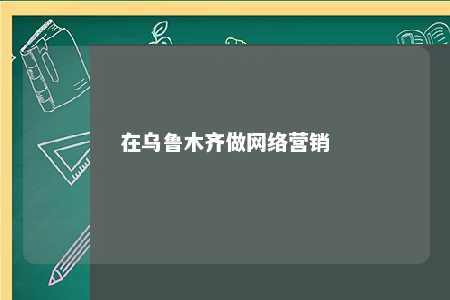 在乌鲁木齐做网络营销